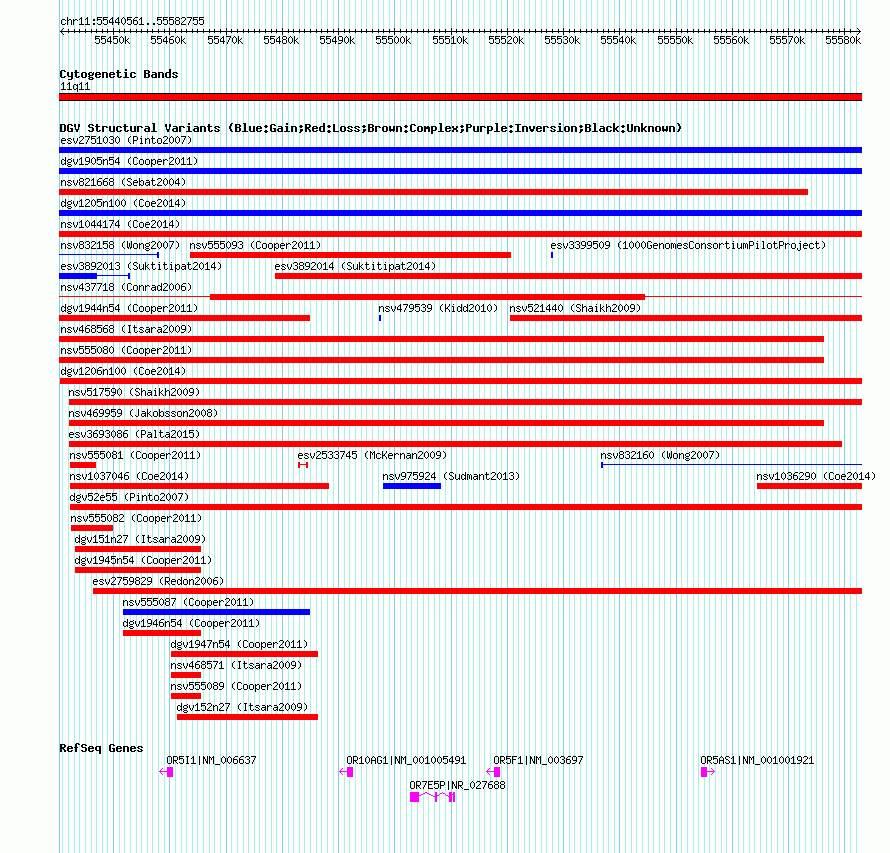 chr11:55440561..55582755

55450k 55460k 55470k 55480k 55490k 55500k 55510k 55520k 55530k 55540k 55550k 55560k 55570k 55580k

Cytogenetic Bands
11q11

DGV Structural Variants (Blue:Gain;Red:Loss;Brown:Complex;Purple:Inversion;Black:Unknown)
esv2751030 (Pinto2007)
dgv1905n54 (Cooper2011)
nsv821668 (Sebat2004)
dgv1205n100 (Coe2014)
nsv1044174 (Coe2014)
nsv832158 (Wong2007)
nsv555093 (Cooper2011)
esv3399509 (1000GenomesConsortiumPilotProject)
esv3892013 (Suktitipat2014)
esv3892014 (Suktitipat2014)
nsv437718 (Conrad2006)
dgv1944n54 (Cooper2011)
nsv479539 (Kidd2010)
nsv521440 (Shaikh2009)
nsv468568 (Itsara2009)
nsv555080 (Cooper2011)
dgv1206n100 (Coe2014)
nsv517590 (Shaikh2009)
nsv469959 (Jakobsson2008)
esv3693086 (Palta2015)
nsv555081 (Cooper2011)
esv2533745 (McKernan2009)
nsv832160 (Wong2007)
nsv1037046 (Coe2014)
nsv975924 (Sudmant2013)
nsv1036290 (Coe2014)
dgv52e55 (Pinto2007)
nsv555082 (Cooper2011)
dgv151n27 (Itsara2009)
dgv1945n54 (Cooper2011)
esv2759829 (Redon2006)
nsv555087 (Cooper2011)
dgv1946n54 (Cooper2011)
dgv1947n54 (Cooper2011)
nsv468571 (Itsara2009)
nsv555089 (Cooper2011)
dgv152n27 (Itsara2009)

RefSeq Genes
OR5I1|NM_006637
OR10AG1|NM_001005491
OR5F1|NM_003697
OR5AS1|NM_001001921
OR7E5P|NR_027688